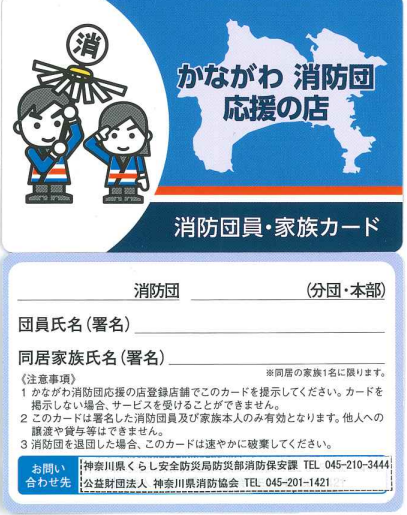 消

かながわ 消防団
応援の店

消防団員・家族カード

____消防団 ____(分団・本部)

団員氏名(署名)____

同居家族氏名(署名)____

※同居の家族1名に限ります。

《注意事項》
1 かながわ消防団応援の店登録店舗でこのカードを提示してください。カードを掲示しない場合、サービスを受けることができません。
2 このカードは署名した消防団員及び家族本人のみ有効となります。他人への譲渡や貸与等はできません。
3 消防団を退団した場合、このカードは速やかに破棄してください。

お問い合わせ先
神奈川県くらし安全防災局防災部消防保安課 TEL 045-210-3444
公益財団法人 神奈川県消防協会 TEL 045-201-1421